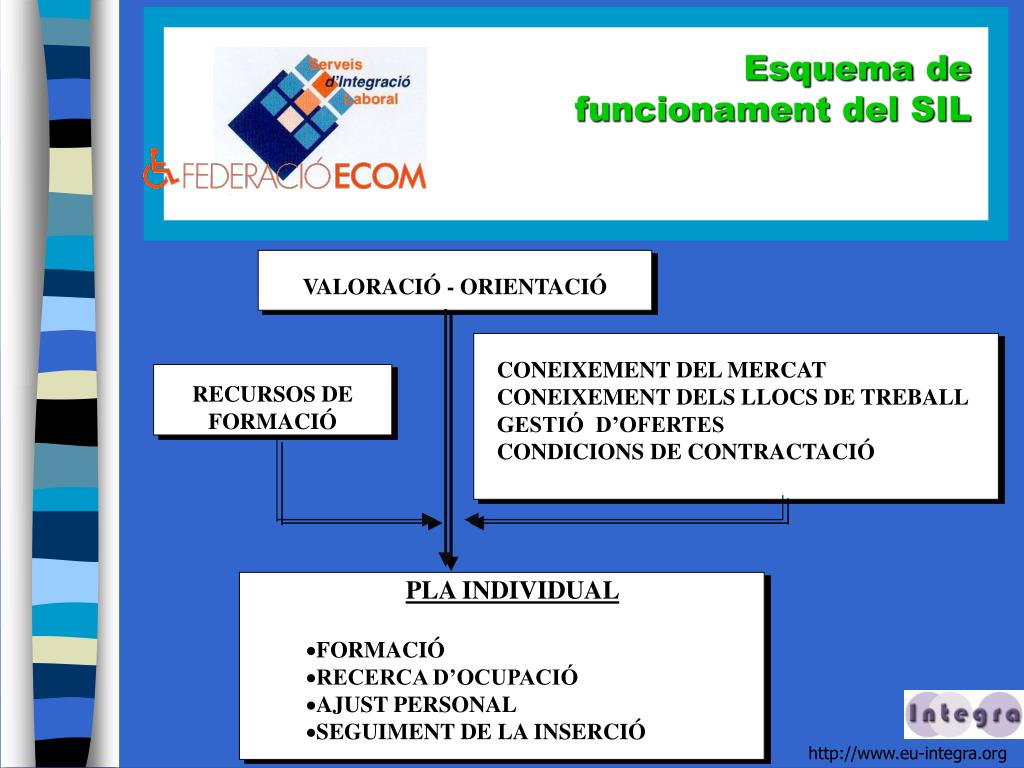 Serveis d'Integració Laboral

FEDERACIÓ ECOM

Esquema de funcionament del SIL

VALORACIÓ - ORIENTACIÓ

RECURSOS DE FORMACIÓ

CONEIXEMENT DEL MERCAT
CONEIXEMENT DELS LLOCS DE TREBALL
GESTIÓ D'OFERTES
CONDICIONS DE CONTRACTACIÓ

PLA INDIVIDUAL

•FORMACIÓ
•RECERCA D'OCUPACIÓ
•AJUST PERSONAL
•SEGUIMENT DE LA INSERCIÓ

Integra

http://www.eu-integra.org